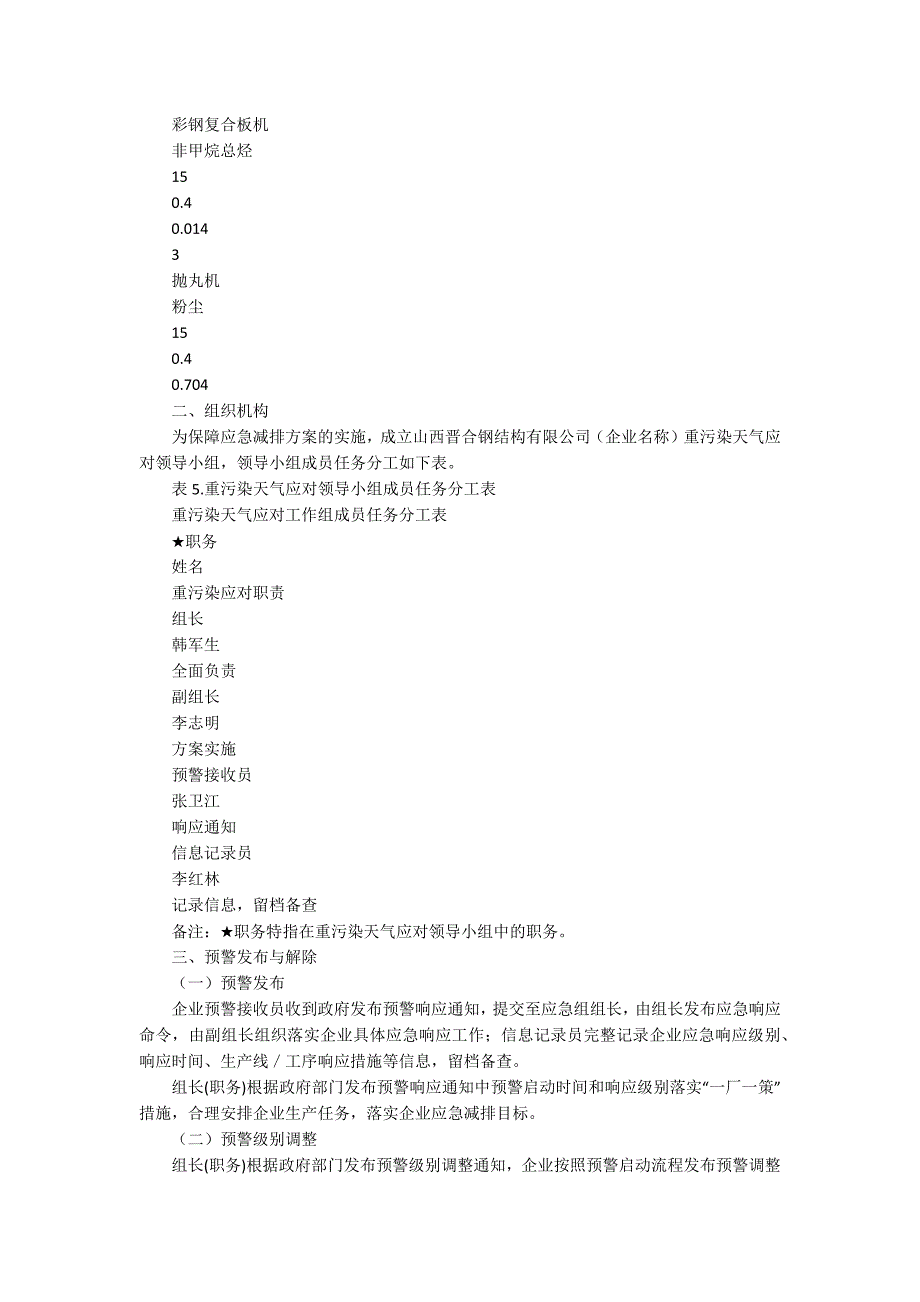 彩钢复合板机
非甲烷总烃
15
0.4
0.014
3
抛丸机
粉尘
15
0.4
0.704
二、组织机构
为保障应急减排方案的实施，成立山西晋合钢结构有限公司（企业名称）重污染天气应对领导小组，领导小组成员任务分工如下表。
表 5.重污染天气应对领导小组成员任务分工表
重污染天气应对工作组成员任务分工表
★职务
姓名
重污染应对职责
组长
韩军生
全面负责
副组长
李志明
方案实施
预警接收员
张卫江
响应通知
信息记录员
李红林
记录信息，留档备查
备注：★职务特指在重污染天气应对领导小组中的职务。
三、预警发布与解除
（一）预警发布
企业预警接收员收到政府发布预警响应通知，提交至应急组组长，由组长发布应急响应命令，由副组长组织落实企业具体应急响应工作；信息记录员完整记录企业应急响应级别、响应时间、生产线／工序响应措施等信息，留档备查。
组长(职务)根据政府部门发布预警响应通知中预警启动时间和响应级别落实“一厂一策”措施，合理安排企业生产任务，落实企业应急减排目标。
（二）预警级别调整
组长(职务)根据政府部门发布预警级别调整通知，企业按照预警启动流程发布预警调整